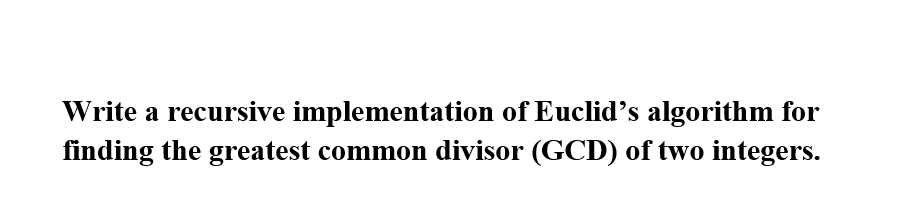 Write a recursive implementation of Euclid’s algorithm for finding the greatest common divisor (GCD) of two integers.